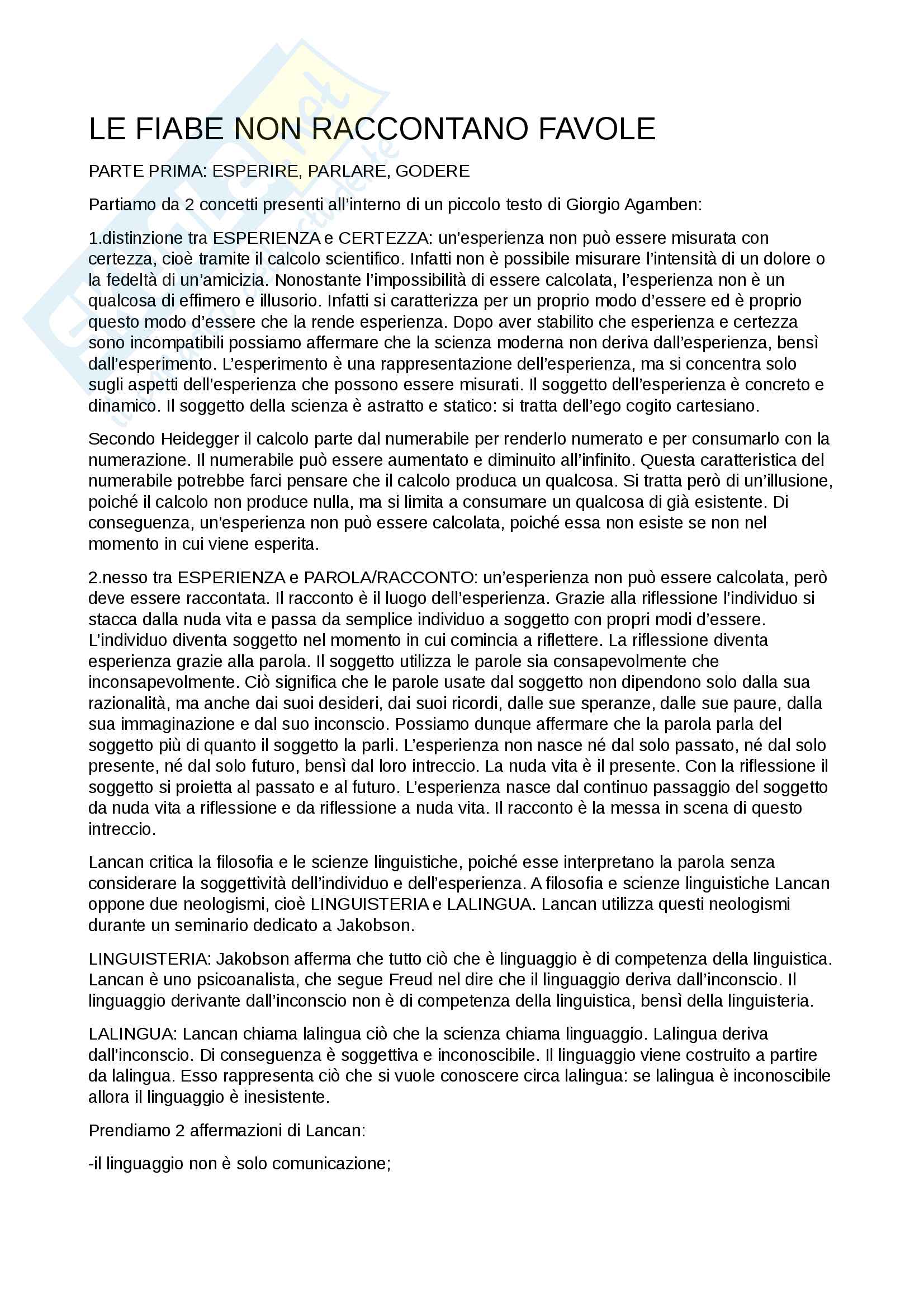 LE FIABE NON RACCONTANO FAVOLE

PARTE PRIMA: ESPERIRE, PARLARE, GODERE

Partiamo da 2 concetti presenti all'interno di un piccolo testo di Giorgio Agamben:

1.distinzione tra ESPERIENZA e CERTEZZA: un'esperienza non può essere misurata con certezza, cioè tramite il calcolo scientifico. Infatti non è possibile misurare l'intensità di un dolore o la fedeltà di un'amicizia. Nonostante l'impossibilità di essere calcolata, l'esperienza non è un qualcosa di effimero e illusorio. Infatti si caratterizza per un proprio modo d'essere ed è proprio questo modo d'essere che la rende esperienza. Dopo aver stabilito che esperienza e certezza sono incompatibili possiamo affermare che la scienza moderna non deriva dall'esperienza, bensì dall'esperimento. L'esperimento è una rappresentazione dell'esperienza, ma si concentra solo sugli aspetti dell'esperienza che possono essere misurati. Il soggetto dell'esperienza è concreto e dinamico. Il soggetto della scienza è astratto e statico: si tratta dell'ego cogito cartesiano.

Secondo Heidegger il calcolo parte dal numerabile per renderlo numerato e per consumarlo con la numerazione. Il numerabile può essere aumentato e diminuito all'infinito. Questa caratteristica del numerabile potrebbe farci pensare che il calcolo produca un qualcosa. Si tratta però di un'illusione, poiché il calcolo non produce nulla, ma si limita a consumare un qualcosa di già esistente. Di conseguenza, un'esperienza non può essere calcolata, poiché essa non esiste se non nel momento in cui viene esperita.

2.nesso tra ESPERIENZA e PAROLA/RACCONTO: un'esperienza non può essere calcolata, però deve essere raccontata. Il racconto è il luogo dell'esperienza. Grazie alla riflessione l'individuo si stacca dalla nuda vita e passa da semplice individuo a soggetto con propri modi d'essere. L'individuo diventa soggetto nel momento in cui comincia a riflettere. La riflessione diventa esperienza grazie alla parola. Il soggetto utilizza le parole sia consapevolmente che inconsapevolmente. Ciò significa che le parole usate dal soggetto non dipendono solo dalla sua razionalità, ma anche dai suoi desideri, dai suoi ricordi, dalle sue speranze, dalle sue paure, dalla sua immaginazione e dal suo inconscio. Possiamo dunque affermare che la parola parla del soggetto più di quanto il soggetto la parli. L'esperienza non nasce né dal solo passato, né dal solo presente, né dal solo futuro, bensì dal loro intreccio. La nuda vita è il presente. Con la riflessione il soggetto si proietta al passato e al futuro. L'esperienza nasce dal continuo passaggio del soggetto da nuda vita a riflessione e da riflessione a nuda vita. Il racconto è la messa in scena di questo intreccio.

Lancan critica la filosofia e le scienze linguistiche, poiché esse interpretano la parola senza considerare la soggettività dell'individuo e dell'esperienza. A filosofia e scienze linguistiche Lancan oppone due neologismi, cioè LINGUISTERIA e LALINGUA. Lancan utilizza questi neologismi durante un seminario dedicato a Jakobson.

LINGUISTERIA: Jakobson afferma che tutto ciò che è linguaggio è di competenza della linguistica. Lancan è uno psicoanalista, che segue Freud nel dire che il linguaggio deriva dall'inconscio. Il linguaggio derivante dall'inconscio non è di competenza della linguistica, bensì della linguisteria.

LALINGUA: Lancan chiama lalingua ciò che la scienza chiama linguaggio. Lalingua deriva dall'inconscio. Di conseguenza è soggettiva e inconoscibile. Il linguaggio viene costruito a partire da lalingua. Esso rappresenta ciò che si vuole conoscere circa lalingua: se lalingua è inconoscibile allora il linguaggio è inesistente.

Prendiamo 2 affermazioni di Lancan:

-il linguaggio non è solo comunicazione;